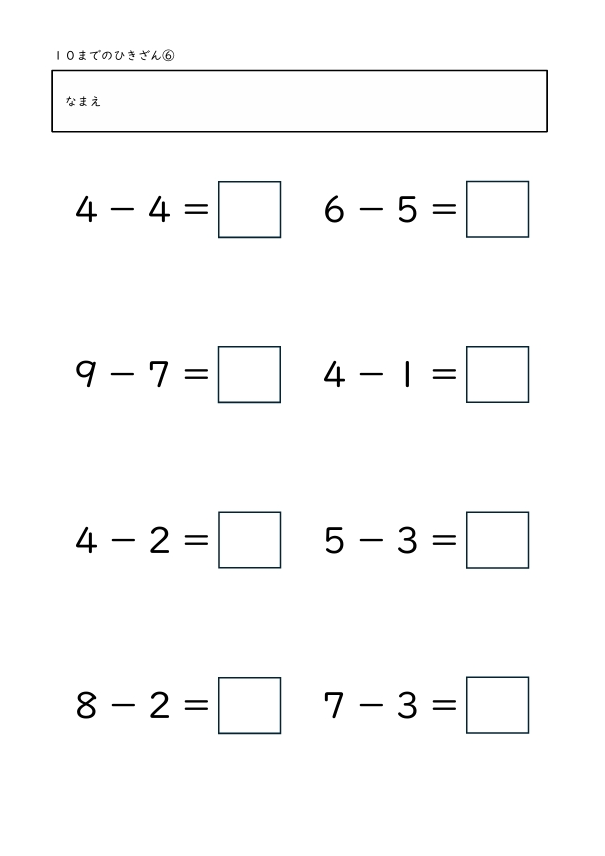 １０までのひきざん⑥

なまえ

$4 - 4 = \square$   $6 - 5 = \square$

$9 - 7 = \square$   $4 - 1 = \square$

$4 - 2 = \square$   $5 - 3 = \square$

$8 - 2 = \square$   $7 - 3 = \square$